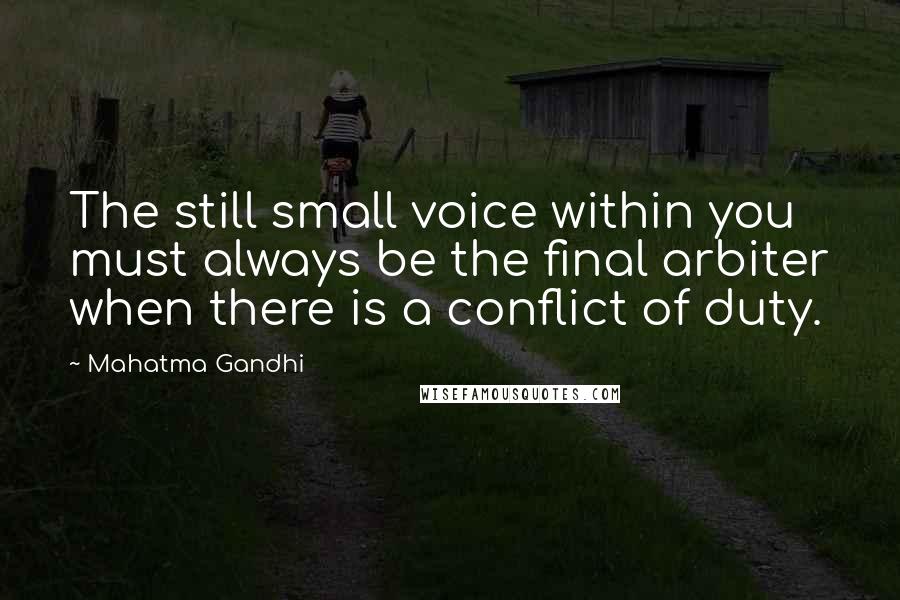 The still small voice within you must always be the final arbiter when there is a conflict of duty.

~ Mahatma Gandhi

WISEFAMOUSQUOTES.COM